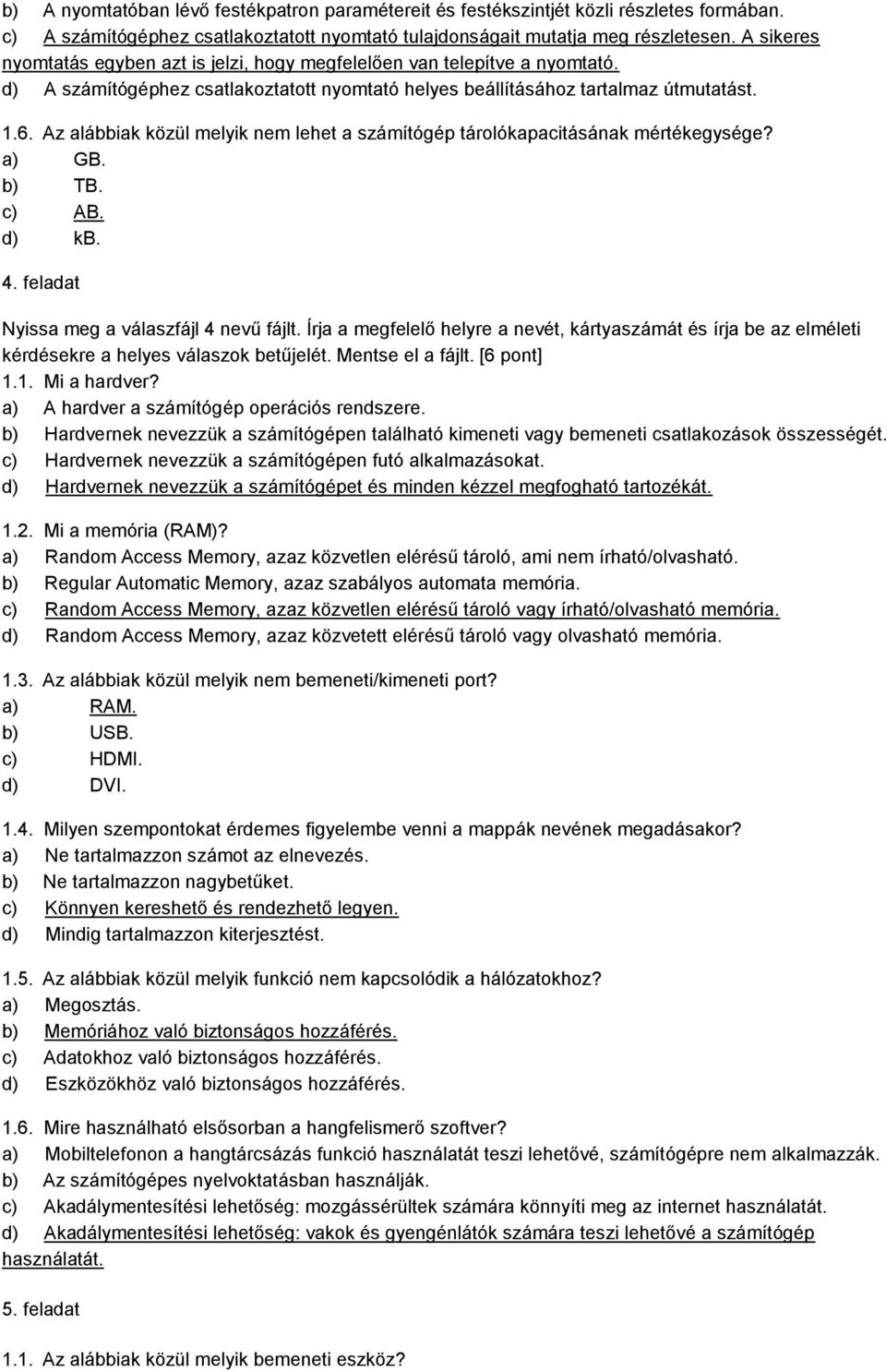 b) A nyomtatóban lévő festékpatron paramétereit és festékszintjét közli részletes formában.
c) A számítógéphez csatlakoztatott nyomtató tulajdonságait mutatja meg részletesen. A sikeres nyomtatás egyben azt is jelzi, hogy megfelelően van telepítve a nyomtató.
d) A számítógéphez csatlakoztatott nyomtató helyes beállításához tartalmaz útmutatást.

1.6. Az alábbiak közül melyik nem lehet a számítógép tárolókapacitásának mértékegysége?
a) GB.
b) TB.
c) AB.
d) kB.

4. feladat

Nyissa meg a válaszfájl 4 nevű fájlt. Írja a megfelelő helyre a nevét, kártyaszámát és írja be az elméleti kérdésekre a helyes válaszok betűjelét. Mentse el a fájlt. [6 pont]
1.1. Mi a hardver?
a) A hardver a számítógép operációs rendszere.
b) Hardvernek nevezzük a számítógépen található kimeneti vagy bemeneti csatlakozások összességét.
c) Hardvernek nevezzük a számítógépen futó alkalmazásokat.
d) Hardvernek nevezzük a számítógépet és minden kézzel megfogható tartozékát.

1.2. Mi a memória (RAM)?
a) Random Access Memory, azaz közvetlen elérésű tároló, ami nem írható/olvasható.
b) Regular Automatic Memory, azaz szabályos automata memória.
c) Random Access Memory, azaz közvetlen elérésű tároló vagy írható/olvasható memória.
d) Random Access Memory, azaz közvetett elérésű tároló vagy olvasható memória.

1.3. Az alábbiak közül melyik nem bemeneti/kimeneti port?
a) RAM.
b) USB.
c) HDMI.
d) DVI.

1.4. Milyen szempontokat érdemes figyelembe venni a mappák nevének megadásakor?
a) Ne tartalmazzon számot az elnevezés.
b) Ne tartalmazzon nagybetűket.
c) Könnyen kereshető és rendezhető legyen.
d) Mindig tartalmazzon kiterjesztést.

1.5. Az alábbiak közül melyik funkció nem kapcsolódik a hálózatokhoz?
a) Megosztás.
b) Memóriához való biztonságos hozzáférés.
c) Adatokhoz való biztonságos hozzáférés.
d) Eszközökhöz való biztonságos hozzáférés.

1.6. Mire használható elsősorban a hangfelismerő szoftver?
a) Mobiltelefonon a hangtárcsázás funkció használatát teszi lehetővé, számítógépre nem alkalmazzák.
b) Az számítógépes nyelvoktatásban használják.
c) Akadálymentesítési lehetőség: mozgássérültek számára könnyíti meg az internet használatát.
d) Akadálymentesítési lehetőség: vakok és gyengénlátók számára teszi lehetővé a számítógép használatát.

5. feladat

1.1. Az alábbiak közül melyik bemeneti eszköz?